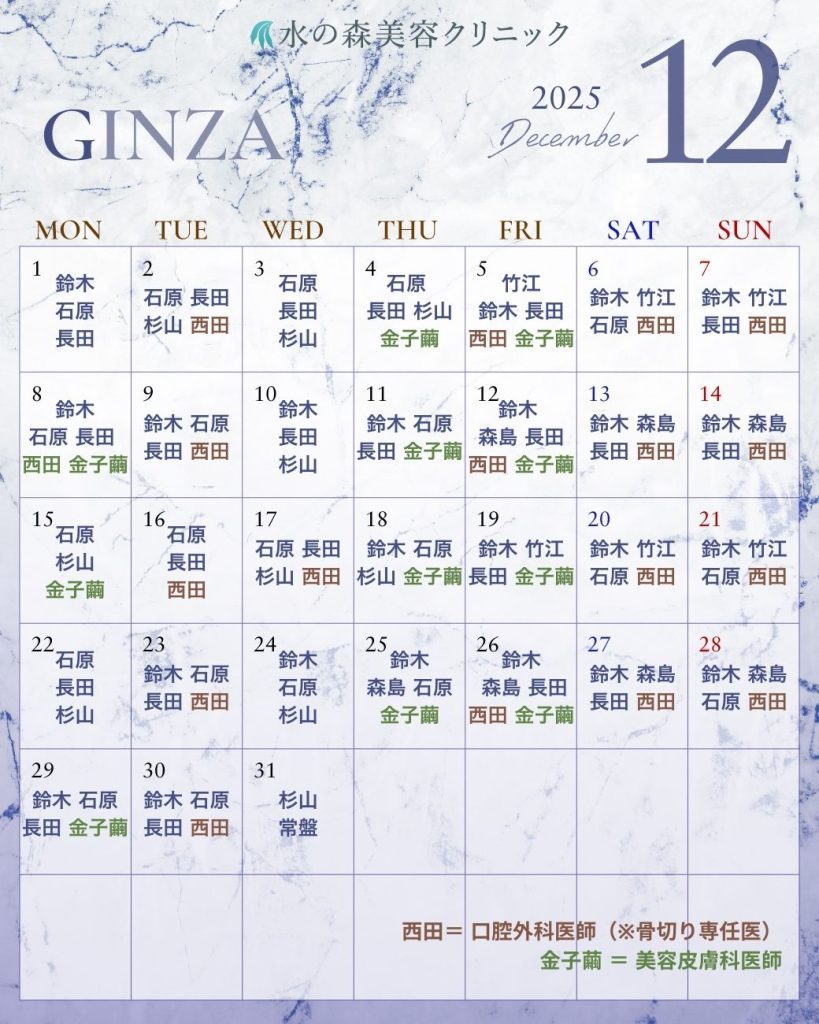 水の森美容クリニック

GINZA

2025
December
12

| MON | TUE | WED | THU | FRI | SAT | SUN |
|---|---|---|---|---|---|---|
| 1 鈴木 石原 長田 | 2 石原 長田 杉山 西田 | 3 石原 長田 杉山 | 4 石原 長田 杉山 金子繭 | 5 竹江 鈴木 長田 西田 金子繭 | 6 鈴木 竹江 石原 西田 | 7 鈴木 竹江 長田 西田 |
| 8 鈴木 石原 長田 西田 金子繭 | 9 鈴木 石原 長田 西田 | 10 鈴木 長田 杉山 | 11 鈴木 石原 長田 金子繭 | 12 鈴木 森島 長田 西田 金子繭 | 13 鈴木 森島 長田 西田 | 14 鈴木 森島 長田 西田 |
| 15 石原 杉山 金子繭 | 16 石原 長田 西田 | 17 石原 長田 杉山 西田 | 18 鈴木 石原 杉山 金子繭 | 19 鈴木 竹江 長田 金子繭 | 20 鈴木 竹江 石原 西田 | 21 鈴木 竹江 石原 西田 |
| 22 石原 長田 杉山 | 23 鈴木 石原 長田 西田 | 24 鈴木 石原 杉山 | 25 鈴木 森島 石原 金子繭 | 26 鈴木 森島 長田 西田 金子繭 | 27 鈴木 森島 長田 西田 | 28 鈴木 森島 石原 西田 |
| 29 鈴木 石原 長田 金子繭 | 30 鈴木 石原 長田 西田 | 31 杉山 常盤 | | | | |

西田＝ 口腔外科医師（※骨切り専任医）
金子繭 ＝ 美容皮膚科医師